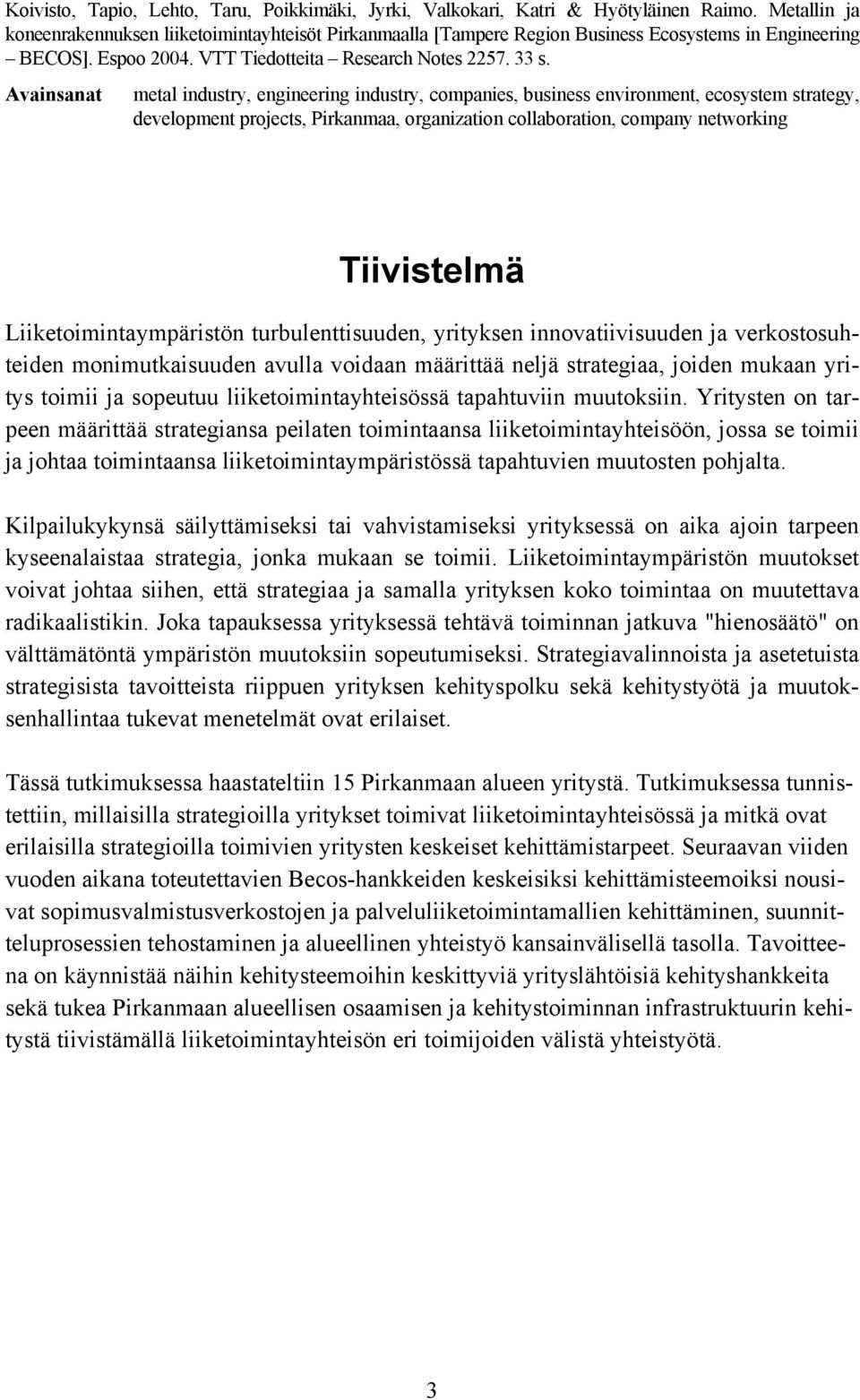 Koivisto, Tapio, Lehto, Taru, Poikkimäki, Jyrki, Valkokari, Katri & Hyötyläinen Raimo. Metallin ja koneenrakennuksen liiketoimintayhteisöt Pirkanmaalla [Tampere Region Business Ecosystems in Engineering – BECOS]. Espoo 2004. VTT Tiedotteita – Research Notes 2257. 33 s.

Avainsanat metal industry, engineering industry, companies, business environment, ecosystem strategy, development projects, Pirkanmaa, organization collaboration, company networking

Tiivistelmä

Liiketoimintaympäristön turbulenttisuuden, yrityksen innovatiivisuuden ja verkostosuhteiden monimutkaisuuden avulla voidaan määrittää neljä strategiaa, joiden mukaan yritys toimii ja sopeutuu liiketoimintayhteisössä tapahtuviin muutoksiin. Yritysten on tarpeen määrittää strategiansa peilaten toimintaansa liiketoimintayhteisöön, jossa se toimii ja johtaa toimintaansa liiketoimintaympäristössä tapahtuvien muutosten pohjalta.

Kilpailukykynsä säilyttämiseksi tai vahvistamiseksi yrityksessä on aika ajoin tarpeen kyseenalaistaa strategia, jonka mukaan se toimii. Liiketoimintaympäristön muutokset voivat johtaa siihen, että strategiaa ja samalla yrityksen koko toimintaa on muutettava radikaalistikin. Joka tapauksessa yrityksessä tehtävä toiminnan jatkuva "hienosäätö" on välttämätöntä ympäristön muutoksiin sopeutumiseksi. Strategiavalinnoista ja asetetuista strategisista tavoitteista riippuen yrityksen kehityspolku sekä kehitystyötä ja muutoksenhallintaa tukevat menetelmät ovat erilaiset.

Tässä tutkimuksessa haastateltiin 15 Pirkanmaan alueen yritystä. Tutkimuksessa tunnistettiin, millaisilla strategioilla yritykset toimivat liiketoimintayhteisössä ja mitkä ovat erilaisilla strategioilla toimivien yritysten keskeiset kehittämistarpeet. Seuraavan viiden vuoden aikana toteutettavien Becos-hankkeiden keskeisiksi kehittämisteemoiksi nousivat sopimusvalmistusverkostojen ja palveluliiketoimintamallien kehittäminen, suunnitteluprosessien tehostaminen ja alueellinen yhteistyö kansainvälisellä tasolla. Tavoitteena on käynnistää näihin kehitysteemoihin keskittyviä yrityslähtöisiä kehityshankkeita sekä tukea Pirkanmaan alueellisen osaamisen ja kehitystoiminnan infrastruktuurin kehitystä tiivistämällä liiketoimintayhteisön eri toimijoiden välistä yhteistyötä.

3